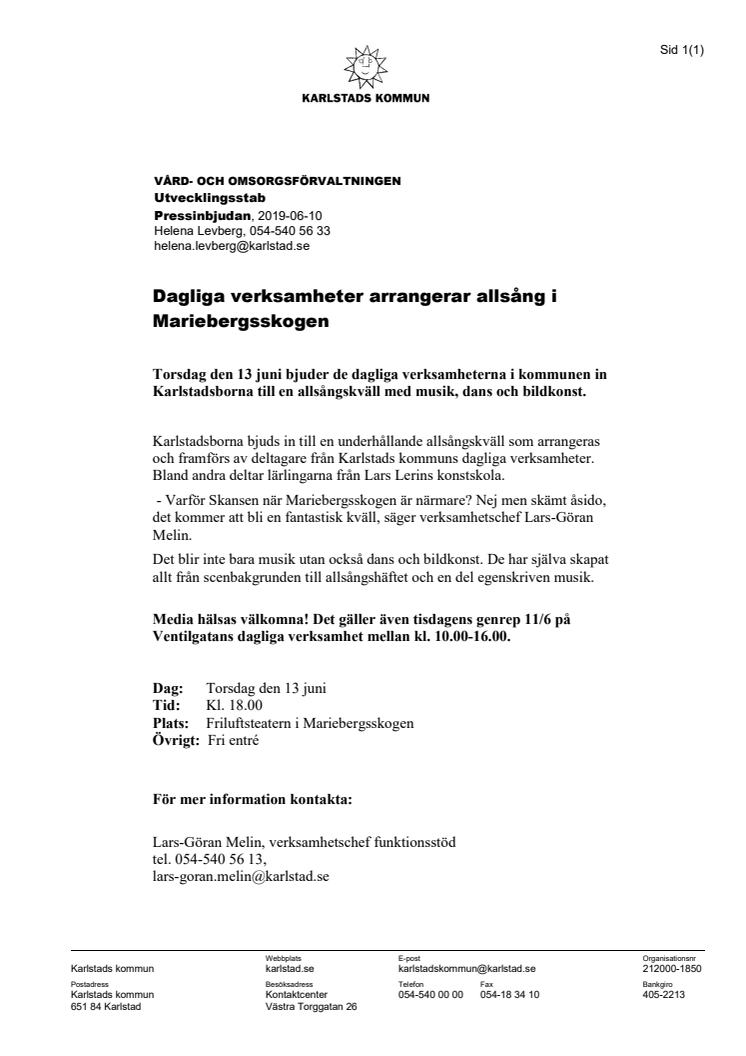 Sid 1(1)

KARLSTADS KOMMUN

VÅRD- OCH OMSORGSFÖRVALTNINGEN
Utvecklingsstab
Pressinbjudan, 2019-06-10
Helena Levberg, 054-540 56 33
helena.levberg@karlstad.se

Dagliga verksamheter arrangerar allsång i Mariebergsskogen

Torsdag den 13 juni bjuder de dagliga verksamheterna i kommunen in Karlstadsborna till en allsångskväll med musik, dans och bildkonst.

Karlstadsborna bjuds in till en underhållande allsångskväll som arrangeras och framförs av deltagare från Karlstads kommuns dagliga verksamheter. Bland andra deltar lärlingarna från Lars Lerins konstskola.

- Varför Skansen när Mariebergsskogen är närmare? Nej men skämt åsido, det kommer att bli en fantastisk kväll, säger verksamhetschef Lars-Göran Melin.

Det blir inte bara musik utan också dans och bildkonst. De har själva skapat allt från scenbakgrunden till allsångshäftet och en del egenskriven musik.

Media hälsas välkomna! Det gäller även tisdagens genrep 11/6 på Ventilgatans dagliga verksamhet mellan kl. 10.00-16.00.

Dag: Torsdag den 13 juni
Tid: Kl. 18.00
Plats: Friluftsteatern i Mariebergsskogen
Övrigt: Fri entré

För mer information kontakta:

Lars-Göran Melin, verksamhetschef funktionsstöd
tel. 054-540 56 13,
lars-goran.melin@karlstad.se

Karlstads kommun
Webbplats
karlstad.se
E-post
karlstadskommun@karlstad.se
Organisationsnr
212000-1850
Postadress
Karlstads kommun
651 84 Karlstad
Besöksadress
Kontaktcenter
Västra Torggatan 26
Telefon
054-540 00 00
Fax
054-18 34 10
Bankgiro
405-2213